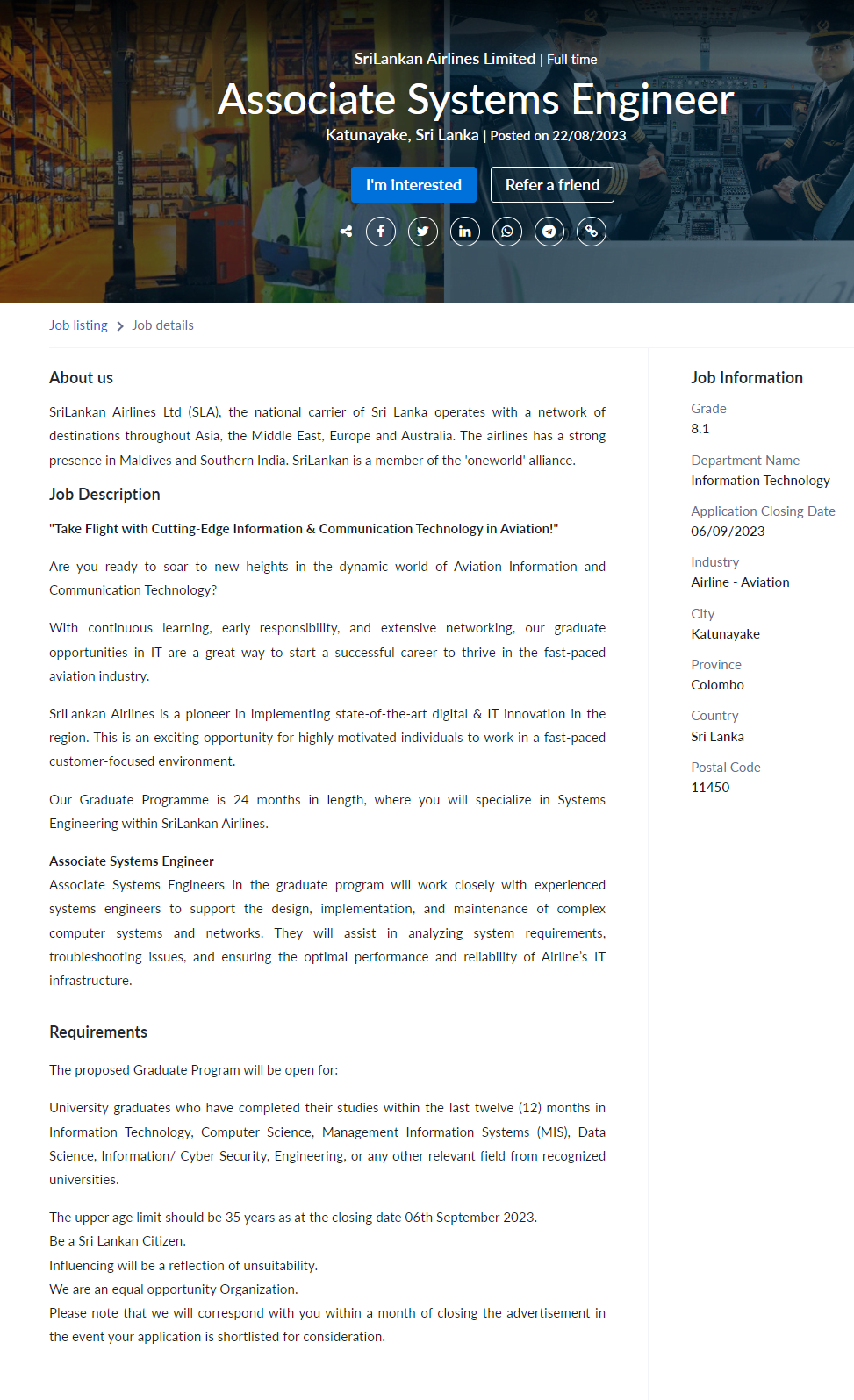 SriLankan Airlines Limited | Full time

Associate Systems Engineer

Katunayake, Sri Lanka | Posted on 22/08/2023

I'm interested

Refer a friend

Job listing > Job details

About us

SriLankan Airlines Ltd (SLA), the national carrier of Sri Lanka operates with a network of destinations throughout Asia, the Middle East, Europe and Australia. The airlines has a strong presence in Maldives and Southern India. SriLankan is a member of the 'oneworld' alliance.

Job Description

"Take Flight with Cutting-Edge Information & Communication Technology in Aviation!"

Are you ready to soar to new heights in the dynamic world of Aviation Information and Communication Technology?

With continuous learning, early responsibility, and extensive networking, our graduate opportunities in IT are a great way to start a successful career to thrive in the fast-paced aviation industry.

SriLankan Airlines is a pioneer in implementing state-of-the-art digital & IT innovation in the region. This is an exciting opportunity for highly motivated individuals to work in a fast-paced customer-focused environment.

Our Graduate Programme is 24 months in length, where you will specialize in Systems Engineering within SriLankan Airlines.

Associate Systems Engineer
Associate Systems Engineers in the graduate program will work closely with experienced systems engineers to support the design, implementation, and maintenance of complex computer systems and networks. They will assist in analyzing system requirements, troubleshooting issues, and ensuring the optimal performance and reliability of Airline's IT infrastructure.

Requirements

The proposed Graduate Program will be open for:

University graduates who have completed their studies within the last twelve (12) months in Information Technology, Computer Science, Management Information Systems (MIS), Data Science, Information/ Cyber Security, Engineering, or any other relevant field from recognized universities.

The upper age limit should be 35 years as at the closing date 06th September 2023.
Be a Sri Lankan Citizen.
Influencing will be a reflection of unsuitability.
We are an equal opportunity Organization.
Please note that we will correspond with you within a month of closing the advertisement in the event your application is shortlisted for consideration.

Job Information

Grade
8.1

Department Name
Information Technology

Application Closing Date
06/09/2023

Industry
Airline - Aviation

City
Katunayake

Province
Colombo

Country
Sri Lanka

Postal Code
11450